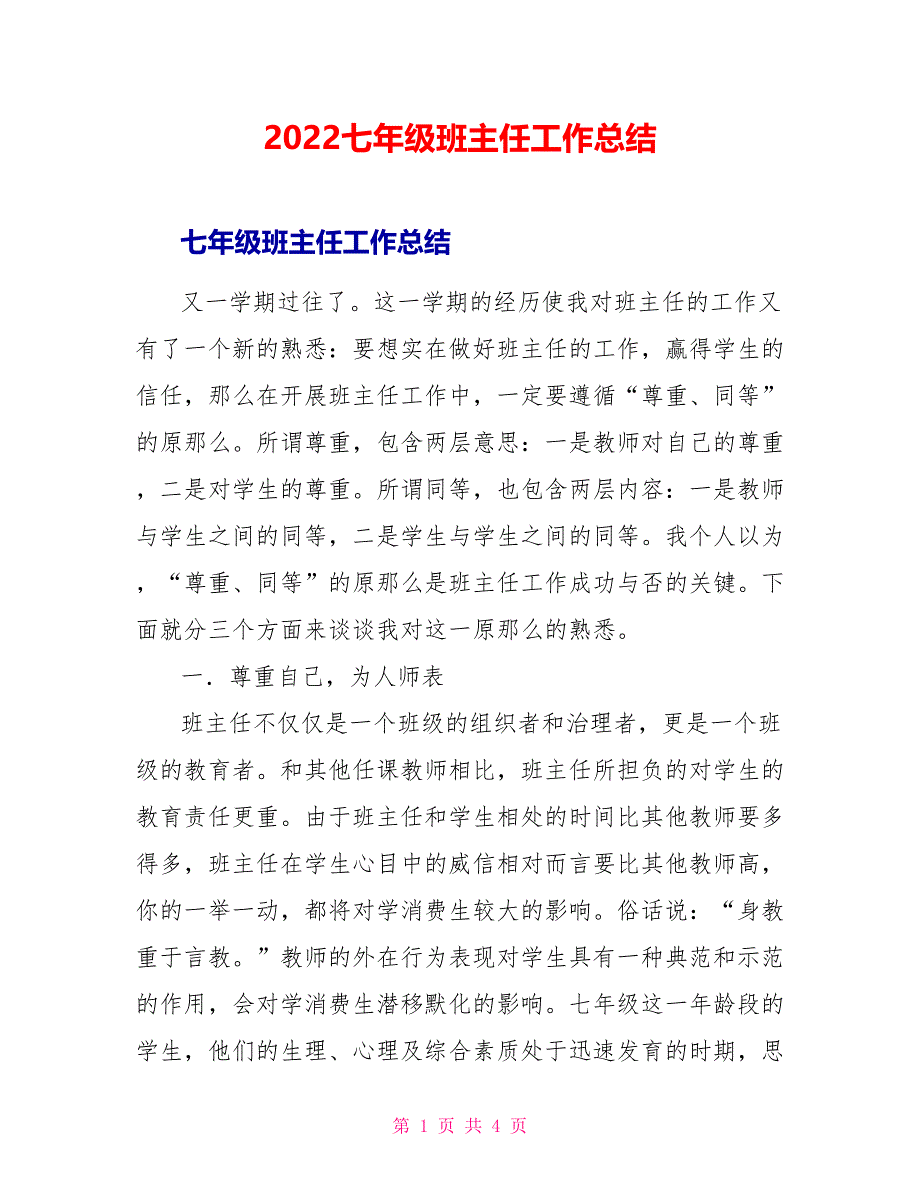 2022七年级班主任工作总结

七年级班主任工作总结

又一学期过往了。这一学期的经历使我对班主任的工作又有了一个新的熟悉：要想实在做好班主任的工作，赢得学生的信任，那么在开展班主任工作中，一定要遵循“尊重、同等”的原那么。所谓尊重，包含两层意思：一是教师对自己的尊重，二是对学生的尊重。所谓同等，也包含两层内容：一是教师与学生之间的同等，二是学生与学生之间的同等。我个人以为，“尊重、同等”的原那么是班主任工作成功与否的关键。下面就分三个方面来谈谈我对这一原那么的熟悉。

一．尊重自己，为人师表

班主任不仅仅是一个班级的组织者和治理者，更是一个班级的教育者。和其他任课教师相比，班主任所担负的对学生的教育责任更重。由于班主任和学生相处的时间比其他教师要多得多，班主任在学生心目中的威信相对而言要比其他教师高，你的一举一动，都将对学消费生较大的影响。俗话说：“身教重于言教。”教师的外在行为表现对学生具有一种典范和示范的作用，会对学消费生潜移默化的影响。七年级这一年龄段的学生，他们的生理、心理及综合素质处于迅速发育的时期，思

第 1 页 共 4 页